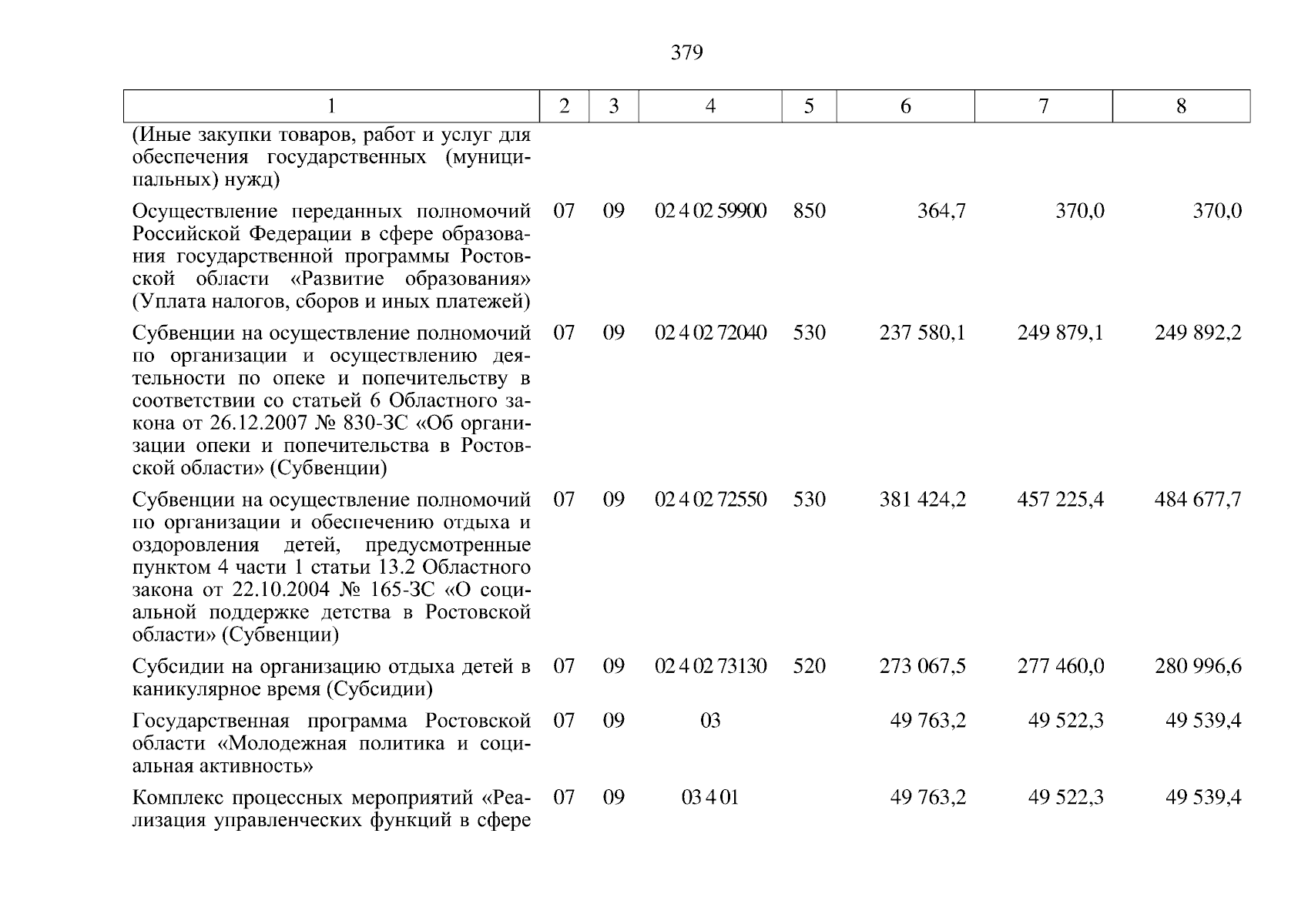 379

| 1 | 2 | 3 | 4 | 5 | 6 | 7 | 8 |
|---|---|---|---|---|---|---|---|
| (Иные закупки товаров, работ и услуг для обеспечения государственных (муниципальных) нужд) | | | | | | | |
| Осуществление переданных полномочий Российской Федерации в сфере образования государственной программы Ростовской области «Развитие образования» (Уплата налогов, сборов и иных платежей) | 07 | 09 | 02 4 02 59900 | 850 | 364,7 | 370,0 | 370,0 |
| Субвенции на осуществление полномочий по организации и осуществлению деятельности по опеке и попечительству в соответствии со статьей 6 Областного закона от 26.12.2007 № 830-ЗС «Об организации опеки и попечительства в Ростовской области» (Субвенции) | 07 | 09 | 02 4 02 72040 | 530 | 237 580,1 | 249 879,1 | 249 892,2 |
| Субвенции на осуществление полномочий по организации и обеспечению отдыха и оздоровления детей, предусмотренные пунктом 4 части 1 статьи 13.2 Областного закона от 22.10.2004 № 165-ЗС «О социальной поддержке детства в Ростовской области» (Субвенции) | 07 | 09 | 02 4 02 72550 | 530 | 381 424,2 | 457 225,4 | 484 677,7 |
| Субсидии на организацию отдыха детей в каникулярное время (Субсидии) | 07 | 09 | 02 4 02 73130 | 520 | 273 067,5 | 277 460,0 | 280 996,6 |
| Государственная программа Ростовской области «Молодежная политика и социальная активность» | 07 | 09 | 03 | | 49 763,2 | 49 522,3 | 49 539,4 |
| Комплекс процессных мероприятий «Реализация управленческих функций в сфере | 07 | 09 | 03 4 01 | | 49 763,2 | 49 522,3 | 49 539,4 |